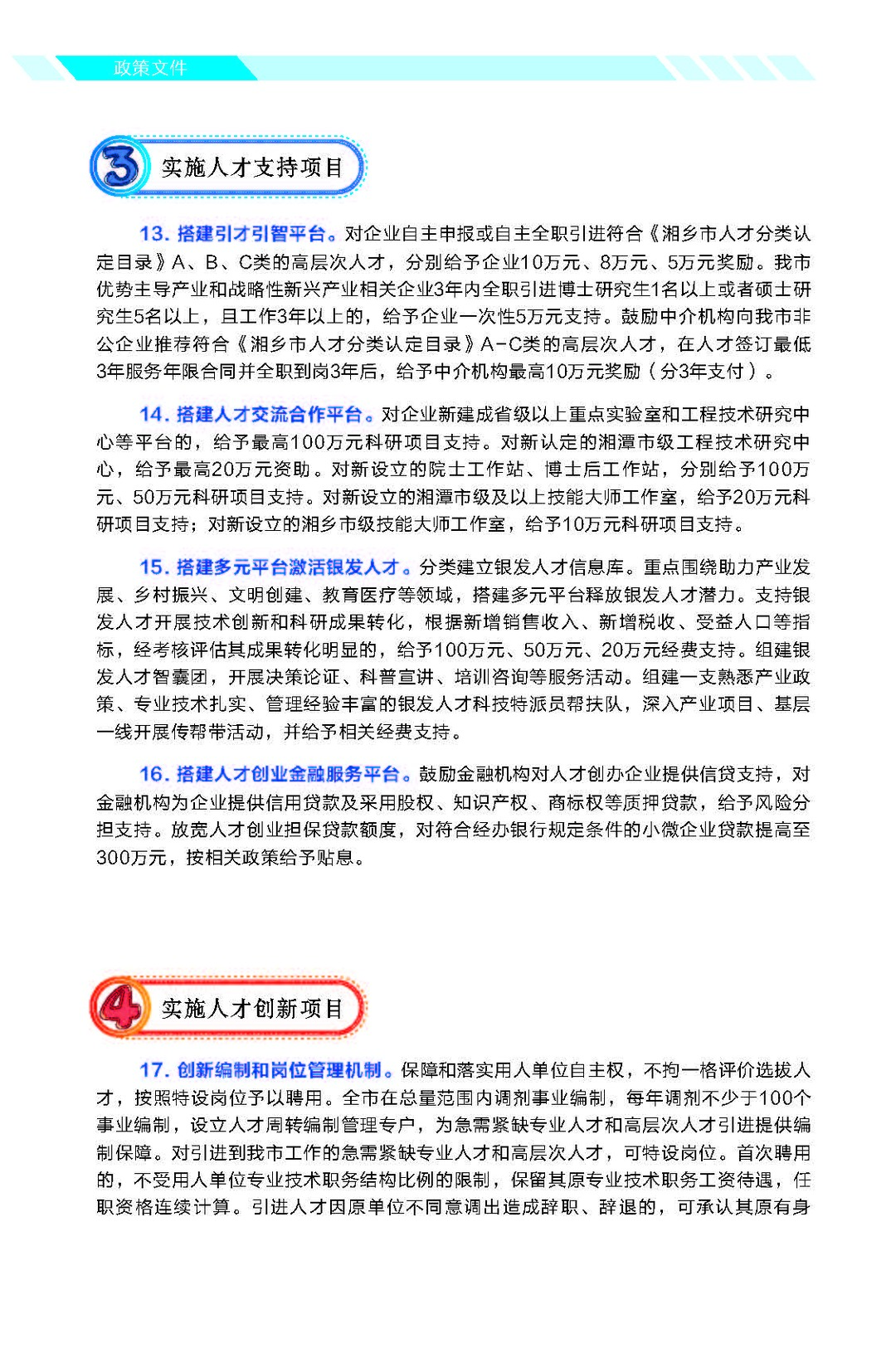 政策文件

3 实施人才支持项目

13. 搭建引才引智平台。对企业自主申报或自主全职引进符合《湘乡市人才分类认定目录》A、B、C类的高层次人才，分别给予企业10万元、8万元、5万元奖励。我市优势主导产业和战略性新兴产业相关企业3年内全职引进博士研究生1名以上或者硕士研究生5名以上，且工作3年以上的，给予企业一次性5万元支持。鼓励中介机构向我市非公企业推荐符合《湘乡市人才分类认定目录》A-C类的高层次人才，在人才签订最低3年服务年限合同并全职到岗3年后，给予中介机构最高10万元奖励（分3年支付）。

14. 搭建人才交流合作平台。对企业新建成省级以上重点实验室和工程技术研究中心等平台的，给予最高100万元科研项目支持。对新认定的湘潭市级工程技术研究中心，给予最高20万元资助。对新设立的院士工作站、博士后工作站，分别给予100万元、50万元科研项目支持。对新设立的湘潭市级及以上技能大师工作室，给予20万元科研项目支持；对新设立的湘乡市级技能大师工作室，给予10万元科研项目支持。

15. 搭建多元平台激活银发人才。分类建立银发人才信息库。重点围绕助力产业发展、乡村振兴、文明创建、教育医疗等领域，搭建多元平台释放银发人才潜力。支持银发人才开展技术创新和科研成果转化，根据新增销售收入、新增税收、受益人口等指标，经考核评估其成果转化明显的，给予100万元、50万元、20万元经费支持。组建银发人才智囊团，开展决策论证、科普宣讲、培训咨询等服务活动。组建一支熟悉产业政策、专业技术扎实、管理经验丰富的银发人才科技特派员帮扶队，深入产业项目、基层一线开展传帮带活动，并给予相关经费支持。

16. 搭建人才创业金融服务平台。鼓励金融机构对人才创办企业提供信贷支持，对金融机构为企业提供信用贷款及采用股权、知识产权、商标权等质押贷款，给予风险分担支持。放宽人才创业担保贷款额度，对符合经办银行规定条件的小微企业贷款提高至300万元，按相关政策给予贴息。

4 实施人才创新项目

17. 创新编制和岗位管理机制。保障和落实用人单位自主权，不拘一格评价选拔人才，按照特设岗位予以聘用。全市在总量范围内调剂事业编制，每年调剂不少于100个事业编制，设立人才周转编制管理专户，为急需紧缺专业人才和高层次人才引进提供编制保障。对引进到我市工作的急需紧缺专业人才和高层次人才，可特设岗位。首次聘用的，不受用人单位专业技术职务结构比例的限制，保留其原专业技术职务工资待遇，任职资格连续计算。引进人才因原单位不同意调出造成辞职、辞退的，可承认其原有身